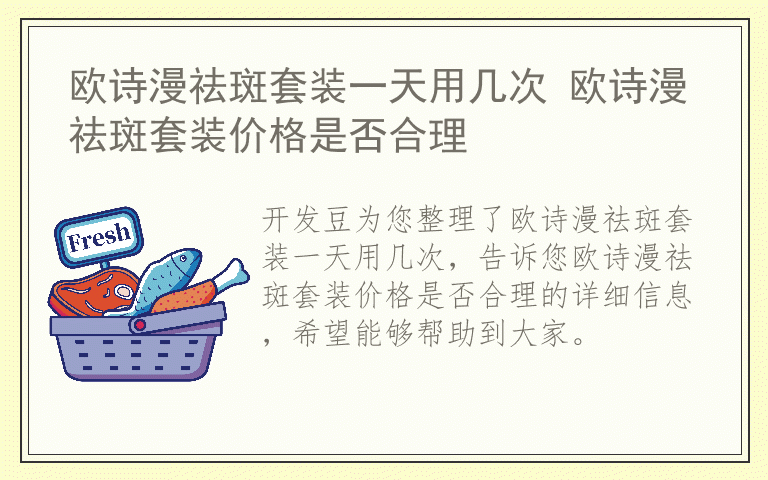 欧诗漫祛斑套装一天用几次 欧诗漫祛斑套装价格是否合理

Fresh

开发豆为您整理了欧诗漫祛斑套装一天用几次，告诉您欧诗漫祛斑套装价格是否合理的详细信息，希望能够帮助到大家。